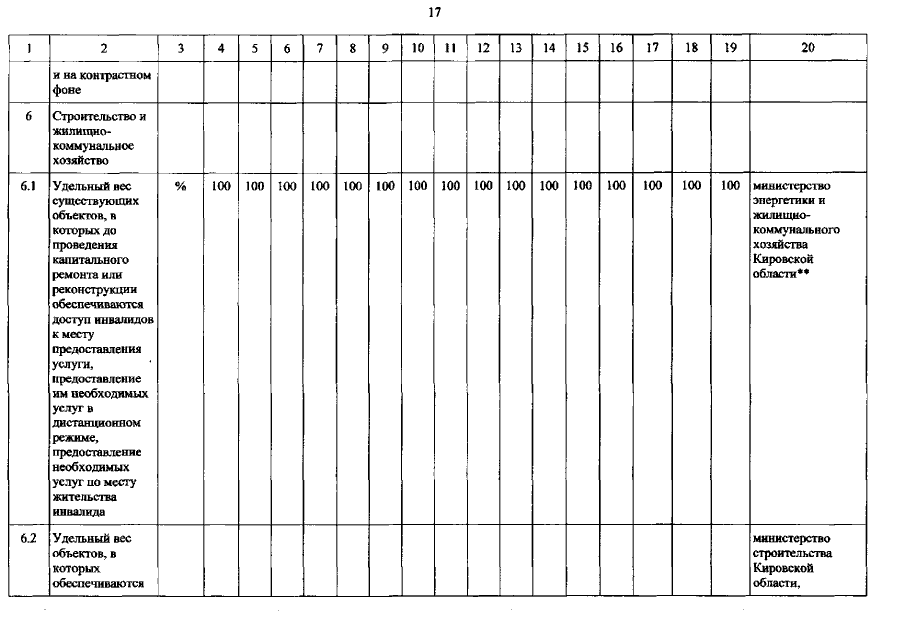 17

| 1 | 2 | 3 | 4 | 5 | 6 | 7 | 8 | 9 | 10 | 11 | 12 | 13 | 14 | 15 | 16 | 17 | 18 | 19 | 20 |
|---|---|---|---|---|---|---|---|---|---|---|---|---|---|---|---|---|---|---|---|
| | и на контрастном фоне | | | | | | | | | | | | | | | | | | |
| 6 | Строительство и жилищно-коммунальное хозяйство | | | | | | | | | | | | | | | | | | |
| 6.1 | Удельный вес существующих объектов, в которых до проведения капитального ремонта или реконструкции обеспечиваются доступ инвалидов к месту предоставления услуги, предоставление им необходимых услуг в дистанционном режиме, предоставление необходимых услуг по месту жительства инвалида | % | 100 | 100 | 100 | 100 | 100 | 100 | 100 | 100 | 100 | 100 | 100 | 100 | 100 | 100 | 100 | 100 | министерство энергетики и жилищно-коммунального хозяйства Кировской области** |
| 6.2 | Удельный вес объектов, в которых обеспечиваются | | | | | | | | | | | | | | | | | | министерство строительства Кировской области, |